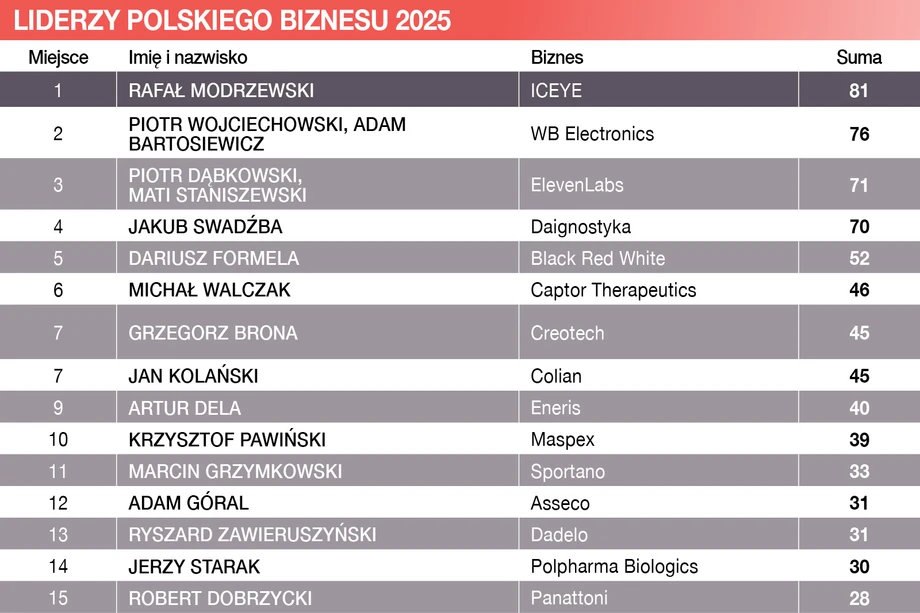 LIDERZY POLSKIEGO BIZNESU 2025

| Miejsce | Imię i nazwisko | Biznes | Suma |
|---|---|---|---|
| 1 | RAFAŁ MODRZEWSKI | ICEYE | 81 |
| 2 | PIOTR WOJCIECHOWSKI, ADAM BARTOSIEWICZ | WB Electronics | 76 |
| 3 | PIOTR DĄBKOWSKI, MATI STANISZEWSKI | ElevenLabs | 71 |
| 4 | JAKUB SWADŹBA | Daignostyka | 70 |
| 5 | DARIUSZ FORMELA | Black Red White | 52 |
| 6 | MICHAŁ WALCZAK | Captor Therapeutics | 46 |
| 7 | GRZEGORZ BRONA | Creotech | 45 |
| 7 | JAN KOLAŃSKI | Colian | 45 |
| 9 | ARTUR DELA | Eneris | 40 |
| 10 | KRZYSZTOF PAWIŃSKI | Maspex | 39 |
| 11 | MARCIN GRZYMKOWSKI | Sportano | 33 |
| 12 | ADAM GÓRAL | Asseco | 31 |
| 13 | RYSZARD ZAWIERUSZYŃSKI | Dadelo | 31 |
| 14 | JERZY STARAK | Polpharma Biologics | 30 |
| 15 | ROBERT DOBRZYCKI | Panattoni | 28 |